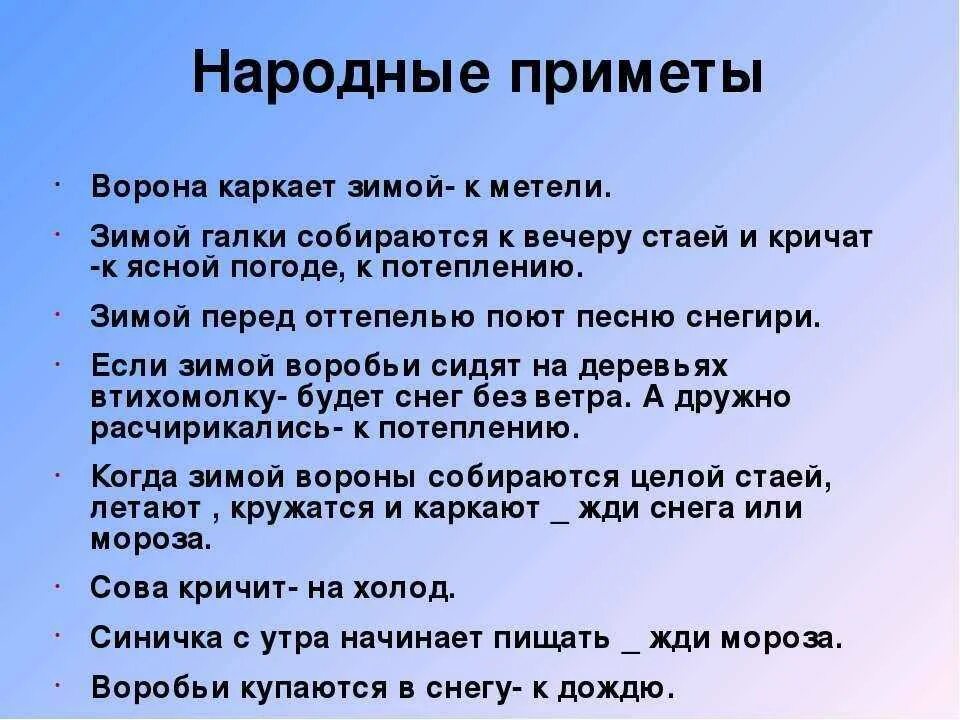 Народные приметы

· Ворона каркает зимой- к метели.

· Зимой галки собираются к вечеру стаей и кричат -к ясной погоде, к потеплению.

· Зимой перед оттепелью поют песню снегири.

· Если зимой воробьи сидят на деревьях втихомолку- будет снег без ветра. А дружно расчирикались- к потеплению.

· Когда зимой вороны собираются целой стаей, летают , кружатся и каркают _ жди снега или мороза.

· Сова кричит- на холод.

· Синичка с утра начинает пищать _ жди мороза.

· Воробьи купаются в снегу- к дождю.